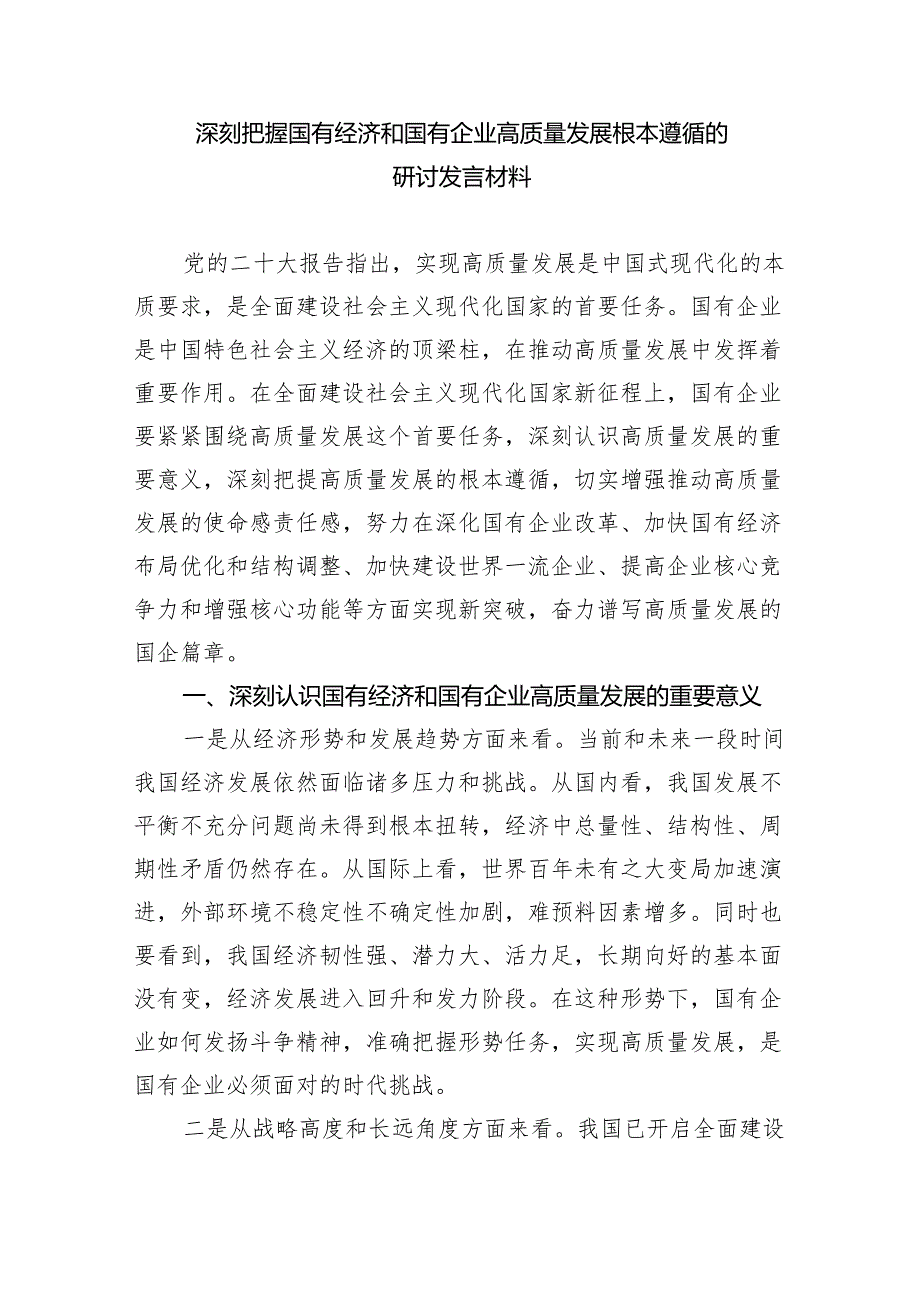 深刻把握国有经济和国有企业高质量发展根本遵循的研讨发言材料

党的二十大报告指出，实现高质量发展是中国式现代化的本质要求，是全面建设社会主义现代化国家的首要任务。国有企业是中国特色社会主义经济的顶梁柱，在推动高质量发展中发挥着重要作用。在全面建设社会主义现代化国家新征程上，国有企业要紧紧围绕高质量发展这个首要任务，深刻认识高质量发展的重要意义，深刻把提高质量发展的根本遵循，切实增强推动高质量发展的使命感责任感，努力在深化国有企业改革、加快国有经济布局优化和结构调整、加快建设世界一流企业、提高企业核心竞争力和增强核心功能等方面实现新突破，奋力谱写高质量发展的国企篇章。

一、深刻认识国有经济和国有企业高质量发展的重要意义

一是从经济形势和发展趋势方面来看。当前和未来一段时间我国经济发展依然面临诸多压力和挑战。从国内看，我国发展不平衡不充分问题尚未得到根本扭转，经济中总量性、结构性、周期性矛盾仍然存在。从国际上看，世界百年未有之大变局加速演进，外部环境不稳定性不确定性加剧，难预料因素增多。同时也要看到，我国经济韧性强、潜力大、活力足，长期向好的基本面没有变，经济发展进入回升和发力阶段。在这种形势下，国有企业如何发扬斗争精神，准确把握形势任务，实现高质量发展，是国有企业必须面对的时代挑战。

二是从战略高度和长远角度方面来看。我国已开启全面建设